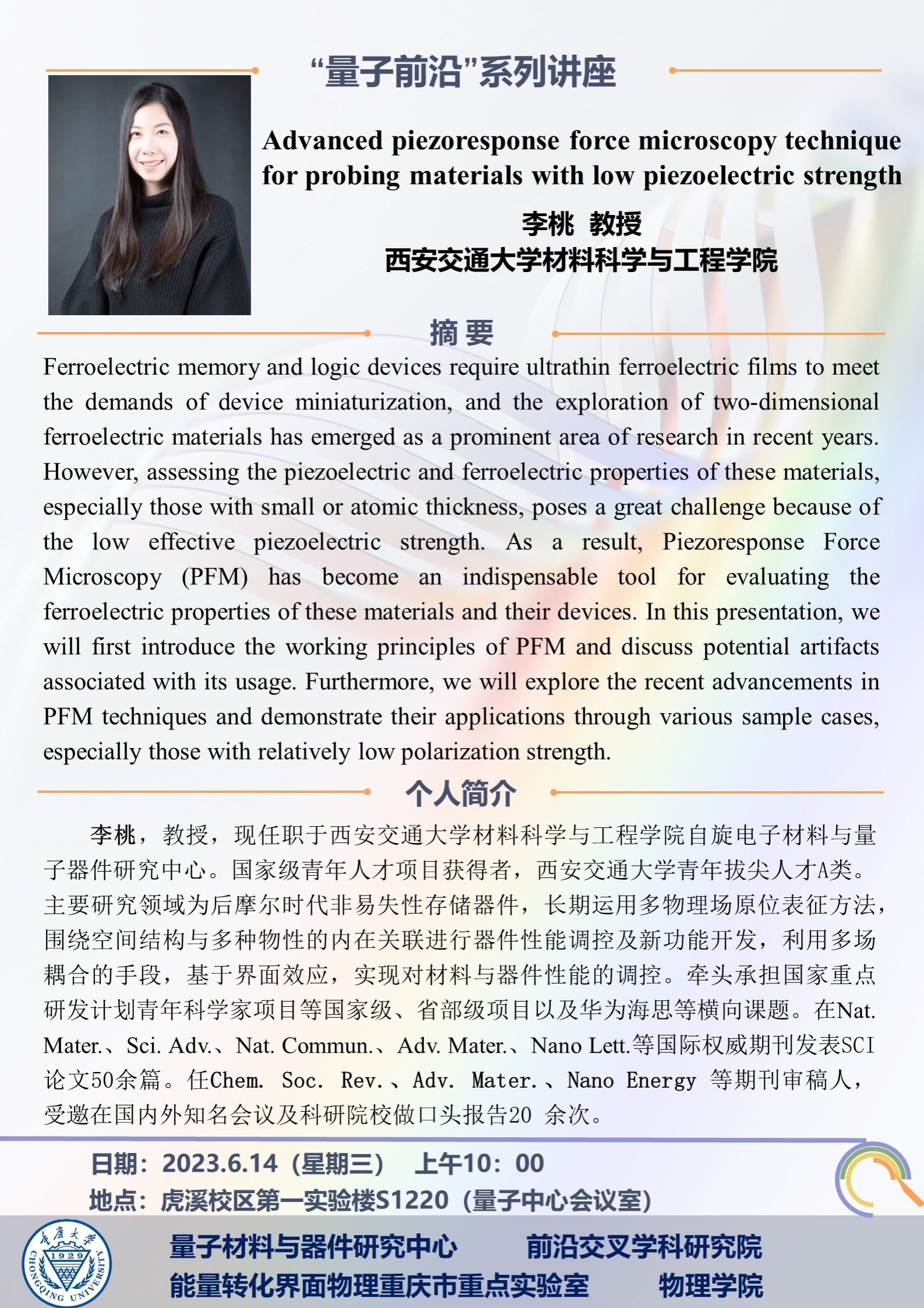 “量子前沿”系列讲座

Advanced piezoresponse force microscopy technique for probing materials with low piezoelectric strength

李桃 教授
西安交通大学材料科学与工程学院

摘 要

Ferroelectric memory and logic devices require ultrathin ferroelectric films to meet the demands of device miniaturization, and the exploration of two-dimensional ferroelectric materials has emerged as a prominent area of research in recent years. However, assessing the piezoelectric and ferroelectric properties of these materials, especially those with small or atomic thickness, poses a great challenge because of the low effective piezoelectric strength. As a result, Piezoresponse Force Microscopy (PFM) has become an indispensable tool for evaluating the ferroelectric properties of these materials and their devices. In this presentation, we will first introduce the working principles of PFM and discuss potential artifacts associated with its usage. Furthermore, we will explore the recent advancements in PFM techniques and demonstrate their applications through various sample cases, especially those with relatively low polarization strength.

个人简介

李桃，教授，现任职于西安交通大学材料科学与工程学院自旋电子材料与量子器件研究中心。国家级青年人才项目获得者，西安交通大学青年拔尖人才A类。主要研究领域为后摩尔时代非易失性存储器件，长期运用多物理场原位表征方法，围绕空间结构与多种物性的内在关联进行器件性能调控及新功能开发，利用多场耦合的手段，基于界面效应，实现对材料与器件性能的调控。牵头承担国家重点研发计划青年科学家项目等国家级、省部级项目以及华为海思等横向课题。在Nat. Mater.、Sci. Adv.、Nat. Commun.、Adv. Mater.、Nano Lett.等国际权威期刊发表SCI论文50余篇。任Chem. Soc. Rev.、Adv. Mater.、Nano Energy 等期刊审稿人，受邀在国内外知名会议及科研院校做口头报告20 余次。

日期：2023.6.14（星期三） 上午10：00
地点：虎溪校区第一实验楼S1220（量子中心会议室）

重庆大学 1929 CHONGQING UNIVERSITY

量子材料与器件研究中心 前沿交叉学科研究院
能量转化界面物理重庆市重点实验室 物理学院